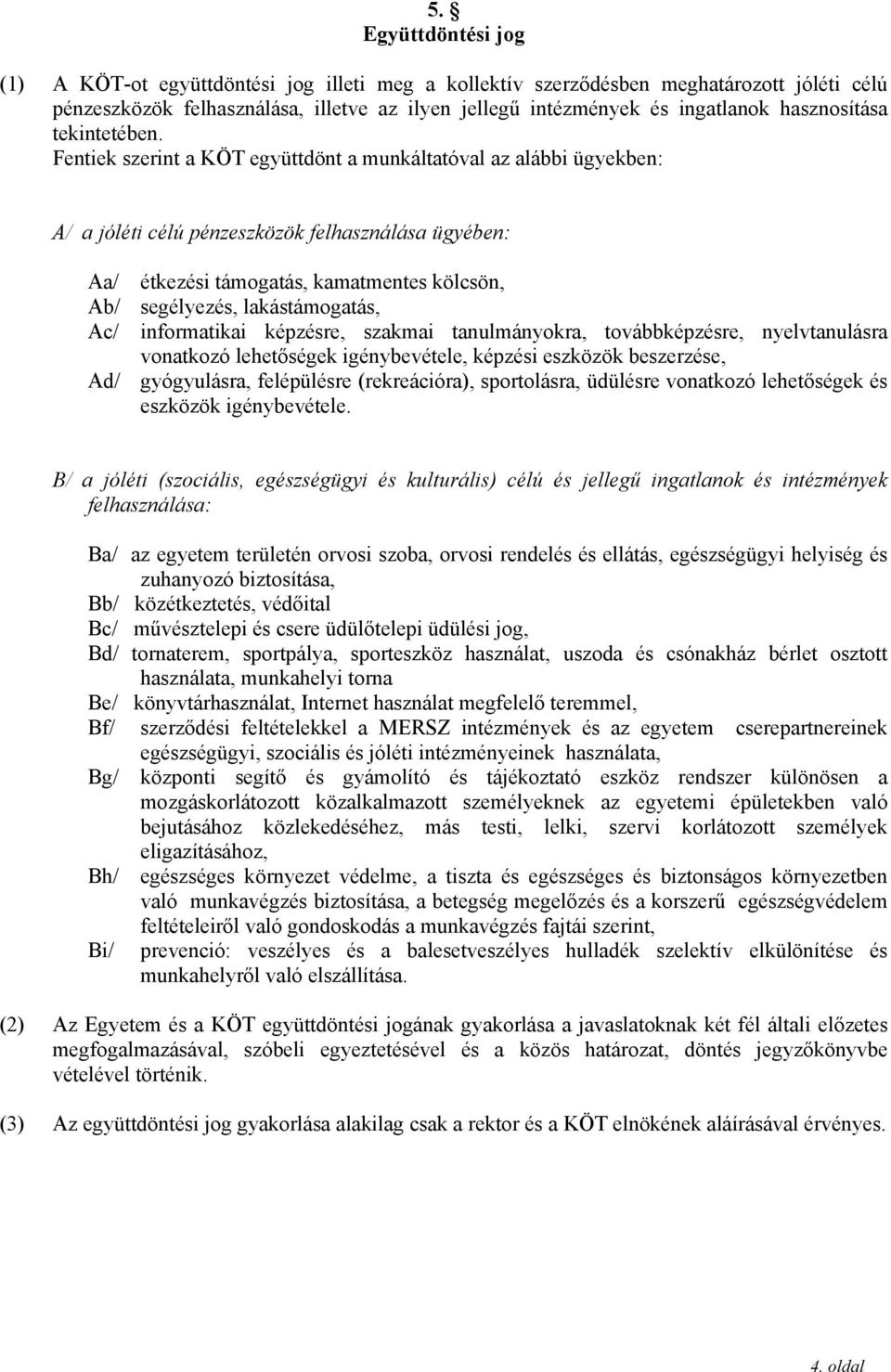 5. §
Együttdöntési jog

(1) A KÖT-ot együttdöntési jog illeti meg a kollektív szerződésben meghatározott jóléti célú pénzeszközök felhasználása, illetve az ilyen jellegű intézmények és ingatlanok hasznosítása tekintetében.
Fentiek szerint a KÖT együttdönt a munkáltatóval az alábbi ügyekben:

A/ a jóléti célú pénzeszközök felhasználása ügyében:

Aa/ étkezési támogatás, kamatmentes kölcsön,
Ab/ segélyezés, lakástámogatás,
Ac/ informatikai képzésre, szakmai tanulmányokra, továbbképzésre, nyelvtanulásra vonatkozó lehetőségek igénybevétele, képzési eszközök beszerzése,
Ad/ gyógyulásra, felépülésre (rekreációra), sportolásra, üdülésre vonatkozó lehetőségek és eszközök igénybevétele.

B/ a jóléti (szociális, egészségügyi és kulturális) célú és jellegű ingatlanok és intézmények felhasználása:

Ba/ az egyetem területén orvosi szoba, orvosi rendelés és ellátás, egészségügyi helyiség és zuhanyozó biztosítása,
Bb/ közétkeztetés, védőital
Bc/ művésztelepi és csere üdülőtelepi üdülési jog,
Bd/ tornaterem, sportpálya, sporteszköz használat, uszoda és csónakház bérlet osztott használata, munkahelyi torna
Be/ könyvtárhasználat, Internet használat megfelelő teremmel,
Bf/ szerződési feltételekkel a MERSZ intézmények és az egyetem cserepartnereinek egészségügyi, szociális és jóléti intézményeinek használata,
Bg/ központi segítő és gyámolító és tájékoztató eszköz rendszer különösen a mozgáskorlátozott közalkalmazott személyeknek az egyetemi épületekben való bejutásához közlekedéséhez, más testi, lelki, szervi korlátozott személyek eligazításához,
Bh/ egészséges környezet védelme, a tiszta és egészséges és biztonságos környezetben való munkavégzés biztosítása, a betegség megelőzés és a korszerű egészségvédelem feltételeiről való gondoskodás a munkavégzés fajtái szerint,
Bi/ prevenció: veszélyes és a balesetveszélyes hulladék szelektív elkülönítése és munkahelyről való elszállítása.

(2) Az Egyetem és a KÖT együttdöntési jogának gyakorlása a javaslatoknak két fél általi előzetes megfogalmazásával, szóbeli egyeztetésével és a közös határozat, döntés jegyzőkönyvbe vételével történik.

(3) Az együttdöntési jog gyakorlása alakilag csak a rektor és a KÖT elnökének aláírásával érvényes.

4. oldal